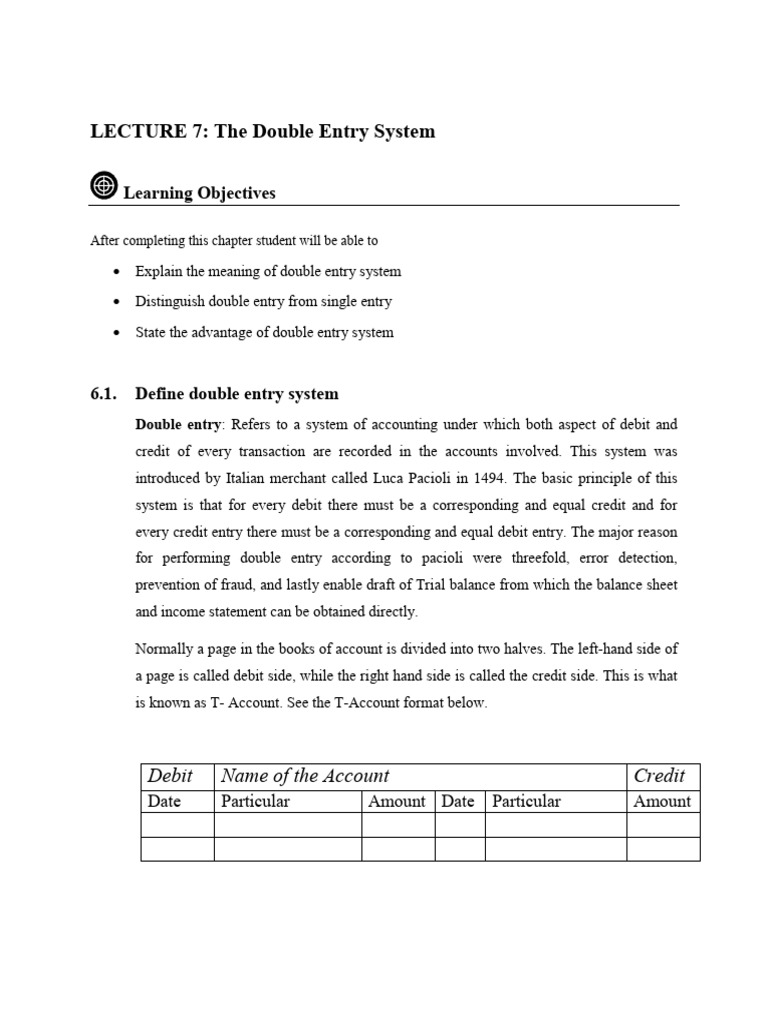 LECTURE 7: The Double Entry System

Learning Objectives

After completing this chapter student will be able to

• Explain the meaning of double entry system
• Distinguish double entry from single entry
• State the advantage of double entry system

6.1. Define double entry system

Double entry: Refers to a system of accounting under which both aspect of debit and credit of every transaction are recorded in the accounts involved. This system was introduced by Italian merchant called Luca Pacioli in 1494. The basic principle of this system is that for every debit there must be a corresponding and equal credit and for every credit entry there must be a corresponding and equal debit entry. The major reason for performing double entry according to pacioli were threefold, error detection, prevention of fraud, and lastly enable draft of Trial balance from which the balance sheet and income statement can be obtained directly.

Normally a page in the books of account is divided into two halves. The left-hand side of a page is called debit side, while the right hand side is called the credit side. This is what is known as T- Account. See the T-Account format below.

| Debit | Name of the Account | | | | Credit |
|---|---|---|---|---|---|
| Date | Particular | Amount | Date | Particular | Amount |
| | | | | | |
| | | | | | |